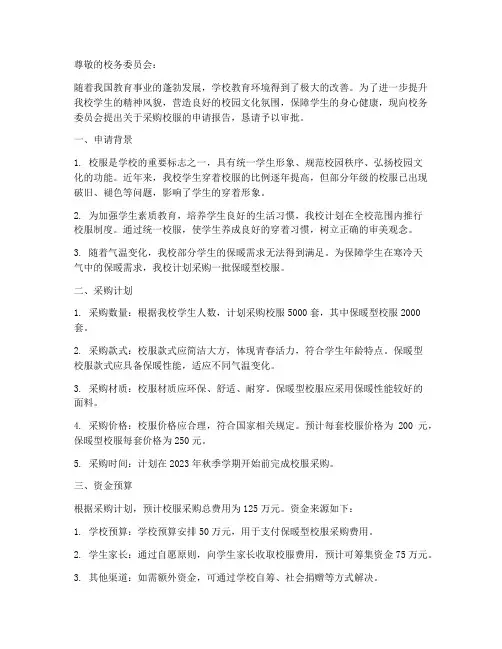 尊敬的校务委员会：

随着我国教育事业的蓬勃发展，学校教育环境得到了极大的改善。为了进一步提升我校学生的精神风貌，营造良好的校园文化氛围，保障学生的身心健康，现向校务委员会提出关于采购校服的申请报告，恳请予以审批。

一、申请背景

1. 校服是学校的重要标志之一，具有统一学生形象、规范校园秩序、弘扬校园文化的功能。近年来，我校学生穿着校服的比例逐年提高，但部分年级的校服已出现破旧、褪色等问题，影响了学生的穿着形象。

2. 为加强学生素质教育，培养学生良好的生活习惯，我校计划在全校范围内推行校服制度。通过统一校服，使学生养成良好的穿着习惯，树立正确的审美观念。

3. 随着气温变化，我校部分学生的保暖需求无法得到满足。为保障学生在寒冷天气中的保暖需求，我校计划采购一批保暖型校服。

二、采购计划

1. 采购数量：根据我校学生人数，计划采购校服 5000 套，其中保暖型校服 2000 套。

2. 采购款式：校服款式应简洁大方，体现青春活力，符合学生年龄特点。保暖型校服款式应具备保暖性能，适应不同气温变化。

3. 采购材质：校服材质应环保、舒适、耐穿。保暖型校服应采用保暖性能较好的面料。

4. 采购价格：校服价格应合理，符合国家相关规定。预计每套校服价格为 200 元，保暖型校服每套价格为 250 元。

5. 采购时间：计划在 2023 年秋季学期开始前完成校服采购。

三、资金预算

根据采购计划，预计校服采购总费用为 125 万元。资金来源如下：

1. 学校预算：学校预算安排 50 万元，用于支付保暖型校服采购费用。

2. 学生家长：通过自愿原则，向学生家长收取校服费用，预计可筹集资金 75 万元。

3. 其他渠道：如需额外资金，可通过学校自筹、社会捐赠等方式解决。